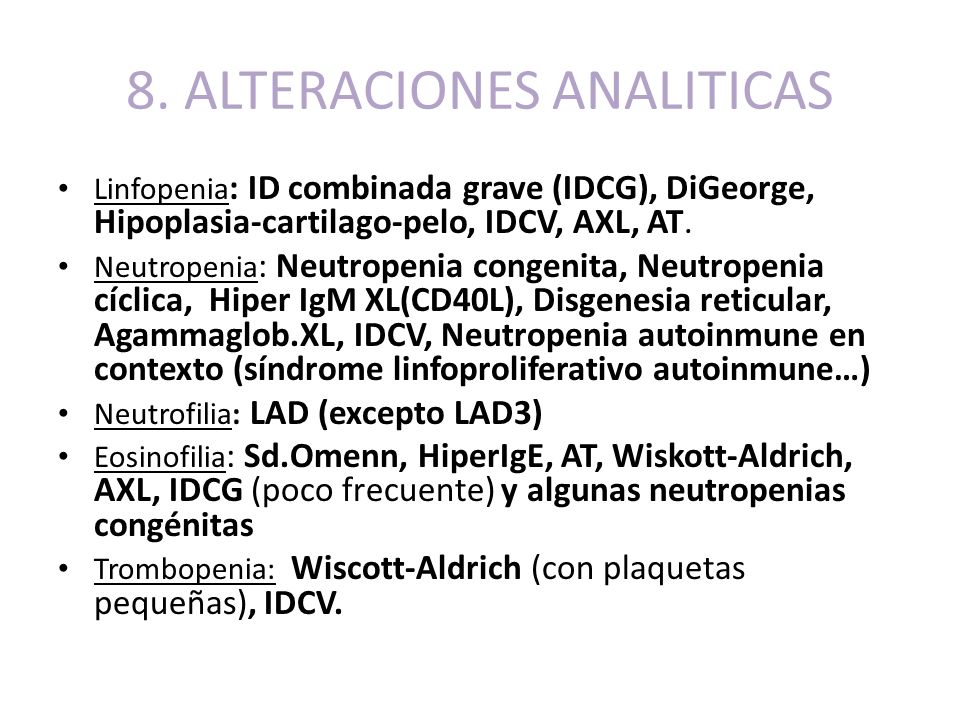 8. ALTERACIONES ANALITICAS

• Linfopenia: ID combinada grave (IDCG), DiGeorge, Hipoplasia-cartilago-pelo, IDCV, AXL, AT.
• Neutropenia: Neutropenia congenita, Neutropenia cíclica, Hiper IgM XL(CD40L), Disgenesia reticular, Agammaglob.XL, IDCV, Neutropenia autoinmune en contexto (síndrome linfoproliferativo autoinmune…)
• Neutrofilia: LAD (excepto LAD3)
• Eosinofilia: Sd.Omenn, HiperIgE, AT, Wiskott-Aldrich, AXL, IDCG (poco frecuente) y algunas neutropenias congénitas
• Trombopenia: Wiscott-Aldrich (con plaquetas pequeñas), IDCV.